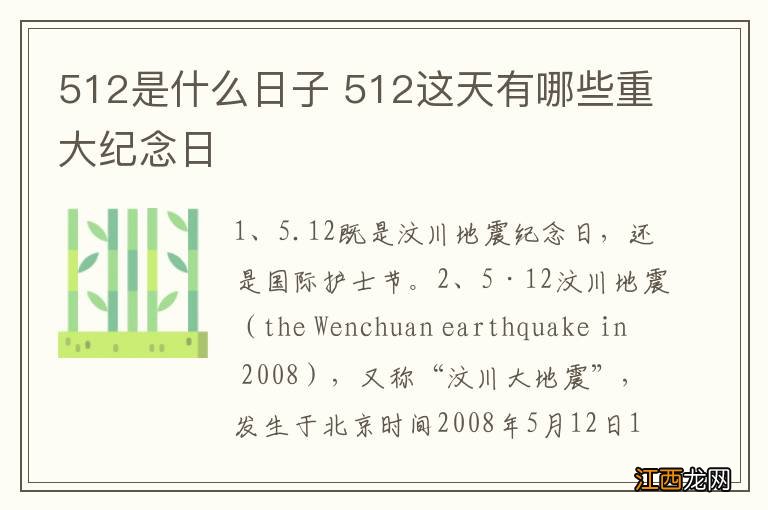 512是什么日子 512这天有哪些重大纪念日

1、5.12既是汶川地震纪念日，还是国际护士节。2、5·12汶川地震（the Wenchuan earthquake in 2008），又称“汶川大地震”，发生于北京时间2008年5月12日1

江西龙网